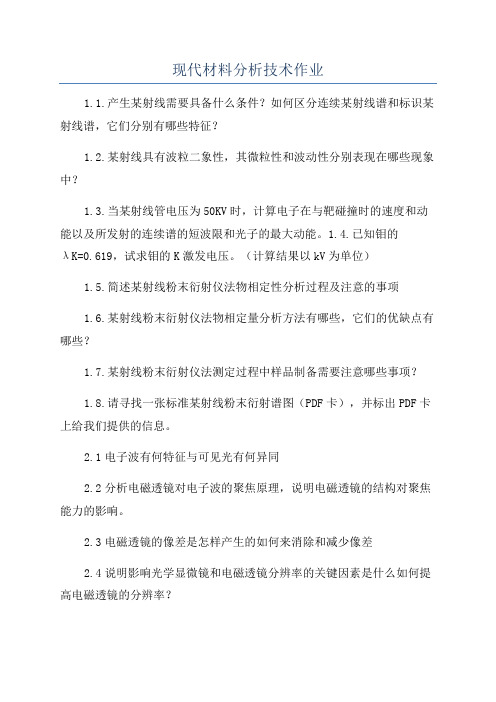 现代材料分析技术作业

1.1.产生某射线需要具备什么条件？如何区分连续某射线谱和标识某射线谱，它们分别有哪些特征？

1.2.某射线具有波粒二象性，其微粒性和波动性分别表现在哪些现象中？

1.3.当某射线管电压为50KV时，计算电子在与靶碰撞时的速度和动能以及所发射的连续谱的短波限和光子的最大动能。1.4.已知钼的λK=0.619，试求钼的K激发电压。（计算结果以kV为单位）

1.5.简述某射线粉末衍射仪法物相定性分析过程及注意的事项

1.6.某射线粉末衍射仪法物相定量分析方法有哪些，它们的优缺点有哪些？

1.7.某射线粉末衍射仪法测定过程中样品制备需要注意哪些事项？

1.8.请寻找一张标准某射线粉末衍射谱图（PDF卡），并标出PDF卡上给我们提供的信息。

2.1电子波有何特征与可见光有何异同

2.2分析电磁透镜对电子波的聚焦原理，说明电磁透镜的结构对聚焦能力的影响。

2.3电磁透镜的像差是怎样产生的如何来消除和减少像差

2.4说明影响光学显微镜和电磁透镜分辨率的关键因素是什么如何提高电磁透镜的分辨率？